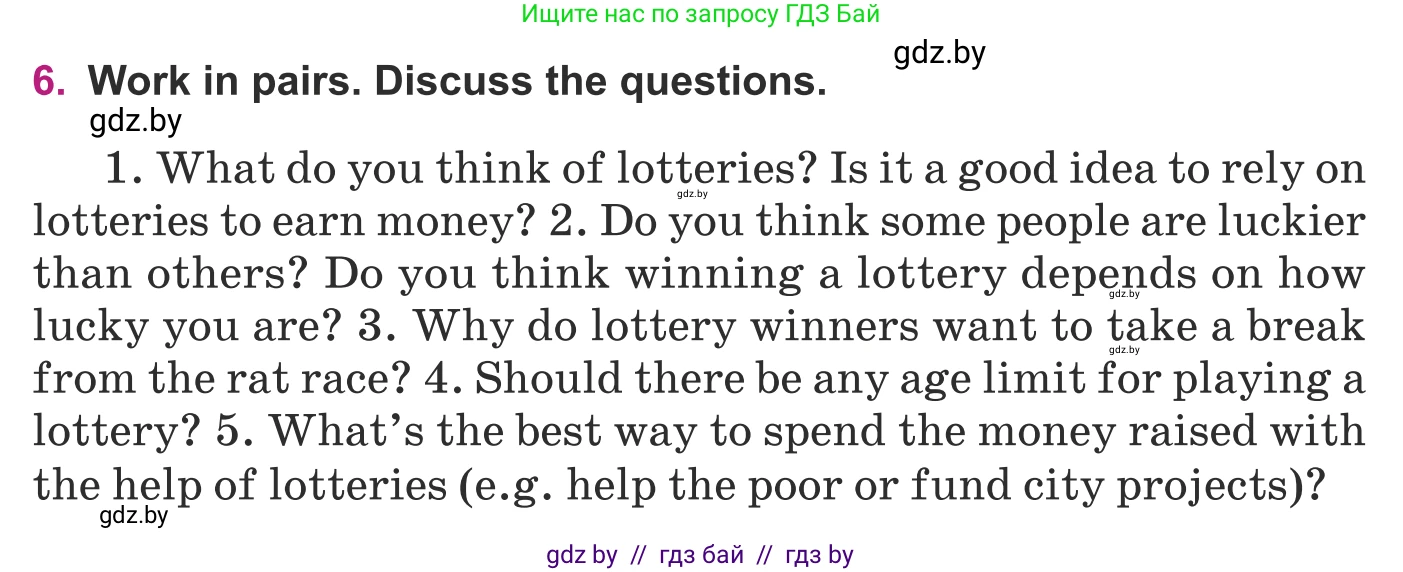 Ищите нас по запросу ГДЗ Бай

gdz.by

6. Work in pairs. Discuss the questions.

gdz.by

1. What do you think of lotteries? Is it a good idea to rely on lotteries to earn money? 2. Do you think some people are luckier than others? Do you think winning a lottery depends on how lucky you are? 3. Why do lottery winners want to take a break from the rat race? 4. Should there be any age limit for playing a lottery? 5. What's the best way to spend the money raised with the help of lotteries (e.g. help the poor or fund city projects)?

gdz.by

gdz.by

gdz.by

gdz.by

gdz by // гдз бай // гдз by